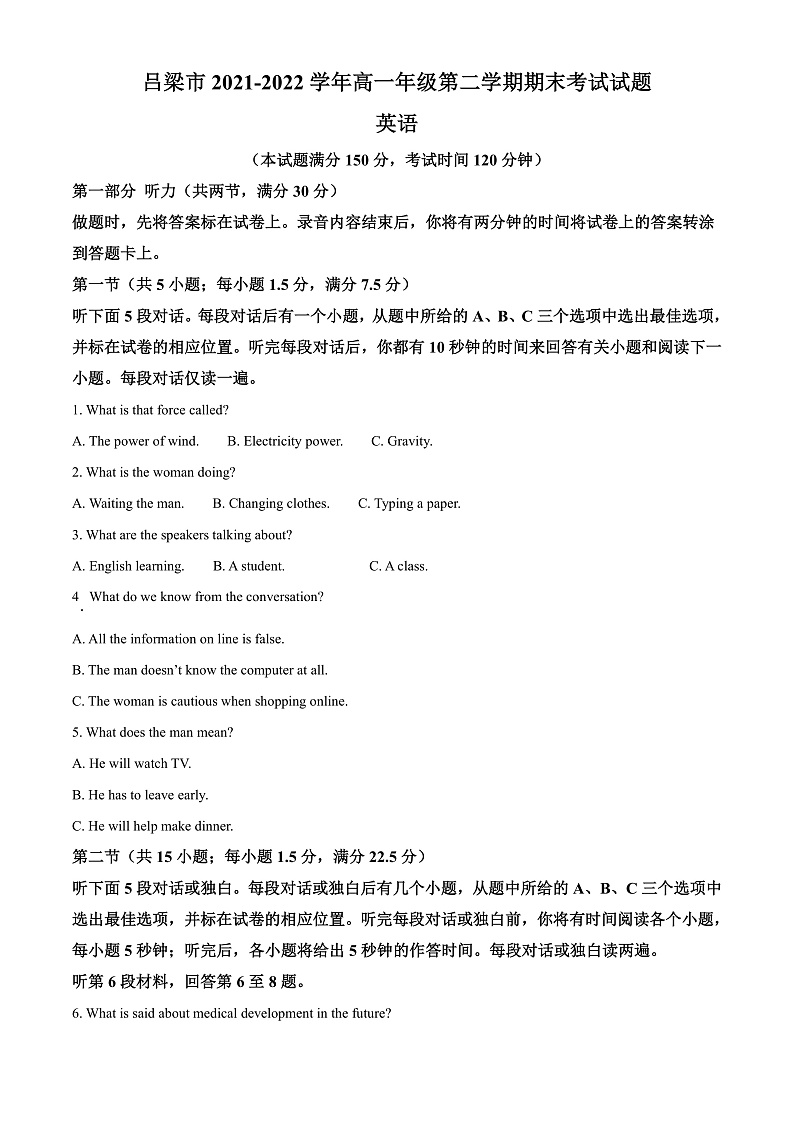 吕梁市 2021-2022 学年高一年级第二学期期末考试试题

英语

（本试题满分 150 分，考试时间 120 分钟）

第一部分 听力（共两节，满分 30 分）

做题时，先将答案标在试卷上。录音内容结束后，你将有两分钟的时间将试卷上的答案转涂到答题卡上。

第一节（共 5 小题；每小题 1.5 分，满分 7.5 分）

听下面 5 段对话。每段对话后有一个小题，从题中所给的 A、B、C 三个选项中选出最佳选项，并标在试卷的相应位置。听完每段对话后，你都有 10 秒钟的时间来回答有关小题和阅读下一小题。每段对话仅读一遍。

1. What is that force called?

A. The power of wind. B. Electricity power. C. Gravity.

2. What is the woman doing?

A. Waiting the man. B. Changing clothes. C. Typing a paper.

3. What are the speakers talking about?

A. English learning. B. A student. C. A class.

4. What do we know from the conversation?

A. All the information on line is false.

B. The man doesn't know the computer at all.

C. The woman is cautious when shopping online.

5. What does the man mean?

A. He will watch TV.

B. He has to leave early.

C. He will help make dinner.

第二节（共 15 小题；每小题 1.5 分，满分 22.5 分）

听下面 5 段对话或独白。每段对话或独白后有几个小题，从题中所给的 A、B、C 三个选项中选出最佳选项，并标在试卷的相应位置。听完每段对话或独白前，你将有时间阅读各个小题，每小题 5 秒钟；听完后，各小题将给出 5 秒钟的作答时间。每段对话或独白读两遍。

听第 6 段材料，回答第 6 至 8 题。

6. What is said about medical development in the future?